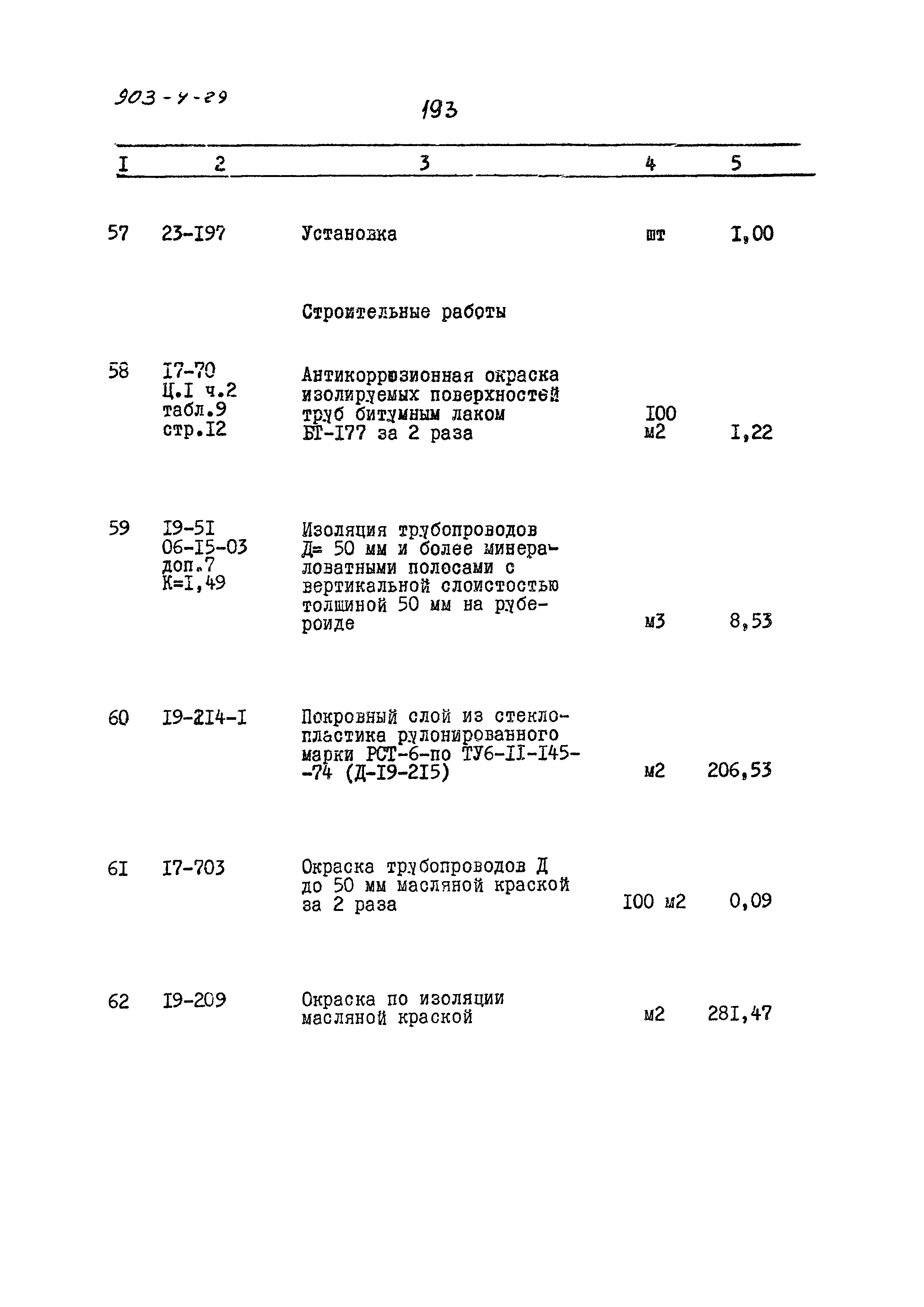 903-4-29

193

| I | 2 | 3 | 4 | 5 |
|---|---|---|---|---|
| 57 | 23-I97 | Установка | шт | I,00 |
| | | Строительные работы | | |
| 58 | I7-70 Ц.I ч.2 табл.9 стр.I2 | Антикоррозионная окраска изолируемых поверхностей труб битумным лаком БТ-I77 за 2 раза | I00 м2 | I,22 |
| 59 | I9-5I 06-I5-03 доп.7 К=I,49 | Изоляция трубопроводов Д= 50 мм и более минераловатными полосами с вертикальной слоистостью толщиной 50 мм на рубероиде | м3 | 8,53 |
| 60 | I9-2I4-I | Покровный слой из стеклопластика рулонированного марки РСТ-6-по ТУ6-II-I45--74 (Д-I9-2I5) | м2 | 206,53 |
| 6I | I7-703 | Окраска трубопроводов Д до 50 мм масляной краской за 2 раза | I00 м2 | 0,09 |
| 62 | I9-209 | Окраска по изоляции масляной краской | м2 | 28I,47 |